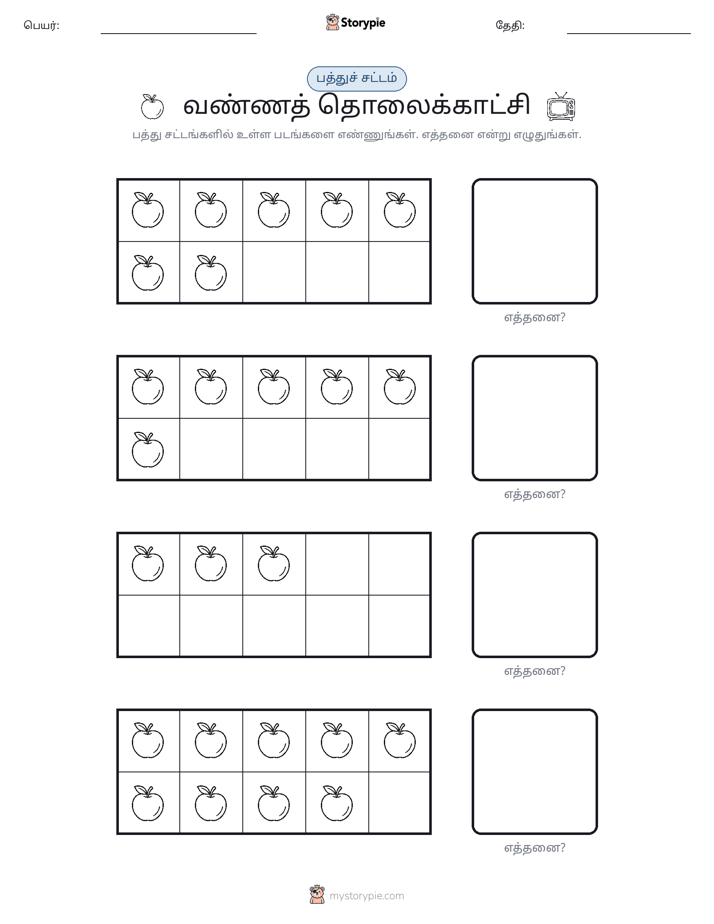 பெயர்: ____ Storypie தேதி: ____

பத்துச் சட்டம்

வண்ணத் தொலைக்காட்சி

பத்து சட்டங்களில் உள்ள படங்களை எண்ணுங்கள். எத்தனை என்று எழுதுங்கள்.

எத்தனை?

எத்தனை?

எத்தனை?

எத்தனை?

mystorypie.com